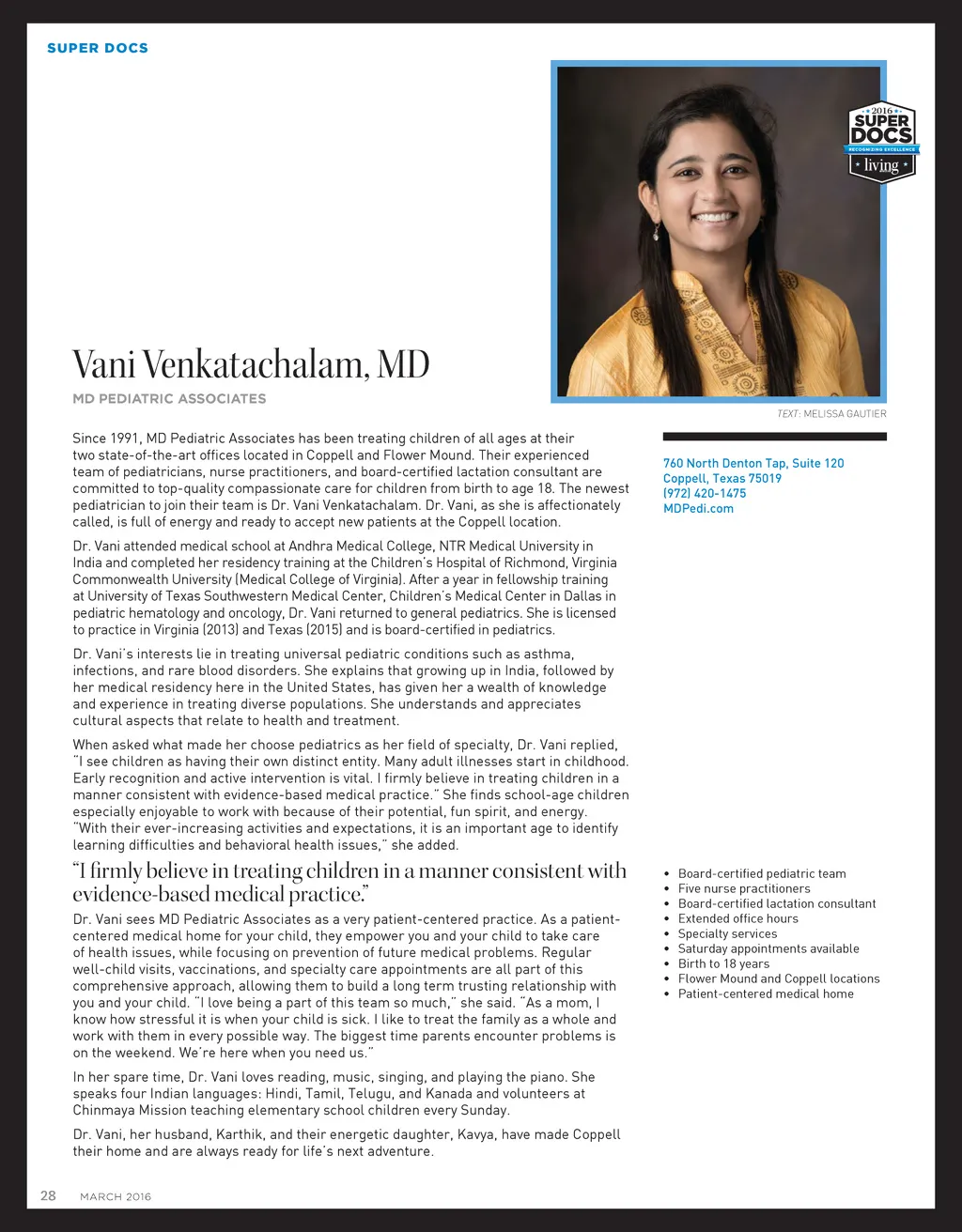 SUPER DOCS

2016
SUPER
DOCS
RECOGNIZING EXCELLENCE
living

Vani Venkatachalam, MD

MD PEDIATRIC ASSOCIATES

TEXT: MELISSA GAUTIER

Since 1991, MD Pediatric Associates has been treating children of all ages at their two state-of-the-art offices located in Coppell and Flower Mound. Their experienced team of pediatricians, nurse practitioners, and board-certified lactation consultant are committed to top-quality compassionate care for children from birth to age 18. The newest pediatrician to join their team is Dr. Vani Venkatachalam. Dr. Vani, as she is affectionately called, is full of energy and ready to accept new patients at the Coppell location.

Dr. Vani attended medical school at Andhra Medical College, NTR Medical University in India and completed her residency training at the Children's Hospital of Richmond, Virginia Commonwealth University (Medical College of Virginia). After a year in fellowship training at University of Texas Southwestern Medical Center, Children's Medical Center in Dallas in pediatric hematology and oncology, Dr. Vani returned to general pediatrics. She is licensed to practice in Virginia (2013) and Texas (2015) and is board-certified in pediatrics.

Dr. Vani's interests lie in treating universal pediatric conditions such as asthma, infections, and rare blood disorders. She explains that growing up in India, followed by her medical residency here in the United States, has given her a wealth of knowledge and experience in treating diverse populations. She understands and appreciates cultural aspects that relate to health and treatment.

When asked what made her choose pediatrics as her field of specialty, Dr. Vani replied, "I see children as having their own distinct entity. Many adult illnesses start in childhood. Early recognition and active intervention is vital. I firmly believe in treating children in a manner consistent with evidence-based medical practice." She finds school-age children especially enjoyable to work with because of their potential, fun spirit, and energy. "With their ever-increasing activities and expectations, it is an important age to identify learning difficulties and behavioral health issues," she added.

"I firmly believe in treating children in a manner consistent with evidence-based medical practice."

Dr. Vani sees MD Pediatric Associates as a very patient-centered practice. As a patient-centered medical home for your child, they empower you and your child to take care of health issues, while focusing on prevention of future medical problems. Regular well-child visits, vaccinations, and specialty care appointments are all part of this comprehensive approach, allowing them to build a long term trusting relationship with you and your child. "I love being a part of this team so much," she said. "As a mom, I know how stressful it is when your child is sick. I like to treat the family as a whole and work with them in every possible way. The biggest time parents encounter problems is on the weekend. We're here when you need us."

In her spare time, Dr. Vani loves reading, music, singing, and playing the piano. She speaks four Indian languages: Hindi, Tamil, Telugu, and Kanada and volunteers at Chinmaya Mission teaching elementary school children every Sunday.

Dr. Vani, her husband, Karthik, and their energetic daughter, Kavya, have made Coppell their home and are always ready for life's next adventure.

760 North Denton Tap, Suite 120
Coppell, Texas 75019
(972) 420-1475
MDPedi.com

• Board-certified pediatric team
• Five nurse practitioners
• Board-certified lactation consultant
• Extended office hours
• Specialty services
• Saturday appointments available
• Birth to 18 years
• Flower Mound and Coppell locations
• Patient-centered medical home

28 MARCH 2016